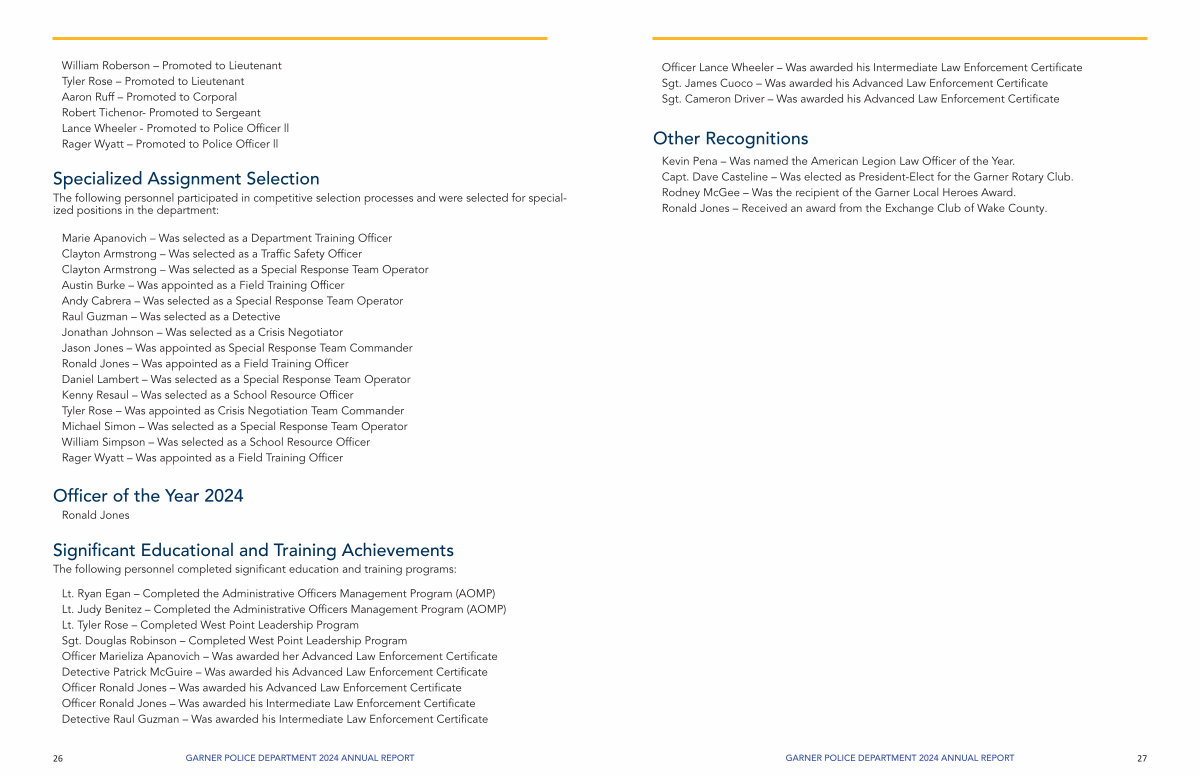 William Roberson – Promoted to Lieutenant
Tyler Rose – Promoted to Lieutenant
Aaron Ruff – Promoted to Corporal
Robert Tichenor- Promoted to Sergeant
Lance Wheeler - Promoted to Police Officer ll
Rager Wyatt – Promoted to Police Officer ll

Specialized Assignment Selection

The following personnel participated in competitive selection processes and were selected for specialized positions in the department:

Marie Apanovich – Was selected as a Department Training Officer
Clayton Armstrong – Was selected as a Traffic Safety Officer
Clayton Armstrong – Was selected as a Special Response Team Operator
Austin Burke – Was appointed as a Field Training Officer
Andy Cabrera – Was selected as a Special Response Team Operator
Raul Guzman – Was selected as a Detective
Jonathan Johnson – Was selected as a Crisis Negotiator
Jason Jones – Was appointed as Special Response Team Commander
Ronald Jones – Was appointed as a Field Training Officer
Daniel Lambert – Was selected as a Special Response Team Operator
Kenny Resaul – Was selected as a School Resource Officer
Tyler Rose – Was appointed as Crisis Negotiation Team Commander
Michael Simon – Was selected as a Special Response Team Operator
William Simpson – Was selected as a School Resource Officer
Rager Wyatt – Was appointed as a Field Training Officer

Officer of the Year 2024

Ronald Jones

Significant Educational and Training Achievements

The following personnel completed significant education and training programs:

Lt. Ryan Egan – Completed the Administrative Officers Management Program (AOMP)
Lt. Judy Benitez – Completed the Administrative Officers Management Program (AOMP)
Lt. Tyler Rose – Completed West Point Leadership Program
Sgt. Douglas Robinson – Completed West Point Leadership Program
Officer Marieliza Apanovich – Was awarded her Advanced Law Enforcement Certificate
Detective Patrick McGuire – Was awarded his Advanced Law Enforcement Certificate
Officer Ronald Jones – Was awarded his Advanced Law Enforcement Certificate
Officer Ronald Jones – Was awarded his Intermediate Law Enforcement Certificate
Detective Raul Guzman – Was awarded his Intermediate Law Enforcement Certificate

26 GARNER POLICE DEPARTMENT 2024 ANNUAL REPORT

Officer Lance Wheeler – Was awarded his Intermediate Law Enforcement Certificate
Sgt. James Cuoco – Was awarded his Advanced Law Enforcement Certificate
Sgt. Cameron Driver – Was awarded his Advanced Law Enforcement Certificate

Other Recognitions

Kevin Pena – Was named the American Legion Law Officer of the Year.
Capt. Dave Casteline – Was elected as President-Elect for the Garner Rotary Club.
Rodney McGee – Was the recipient of the Garner Local Heroes Award.
Ronald Jones – Received an award from the Exchange Club of Wake County.

GARNER POLICE DEPARTMENT 2024 ANNUAL REPORT 27